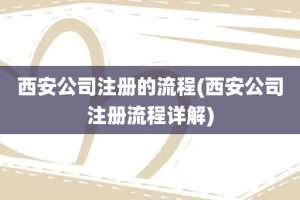 西安公司注册的流程(西安公司注册流程详解)